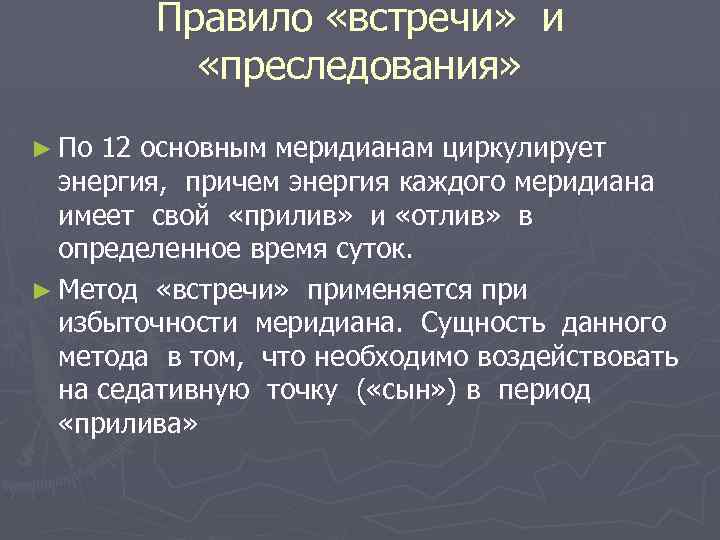 Правило «встречи» и «преследования»

► По 12 основным меридианам циркулирует энергия, причем энергия каждого меридиана имеет свой «прилив» и «отлив» в определенное время суток.

► Метод «встречи» применяется при избыточности меридиана. Сущность данного метода в том, что необходимо воздействовать на седативную точку («сын») в период «прилива»